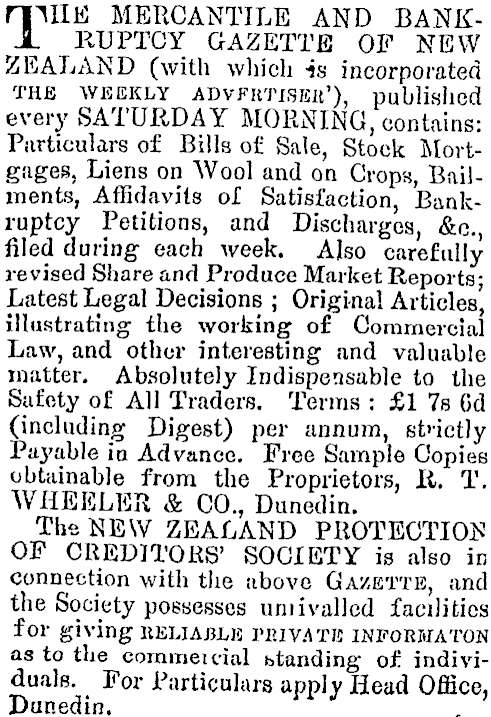 THE MERCANTILE AND BANKRUPTCY GAZETTE OF NEW ZEALAND (with which is incorporated THE WEEKLY ADVERTISER'), published every SATURDAY MORNING, contains: Particulars of Bills of Sale, Stock Mortgages, Liens on Wool and on Crops, Bailments, Affidavits of Satisfaction, Bankruptcy Petitions, and Discharges, &c., filed during each week. Also carefully revised Share and Produce Market Reports; Latest Legal Decisions ; Original Articles, illustrating the working of Commercial Law, and other interesting and valuable matter. Absolutely Indispensable to the Safety of All Traders. Terms : £1 7s 6d (including Digest) per annum, strictly Payable in Advance. Free Sample Copies obtainable from the Proprietors, R. T. WHEELER & CO., Dunedin.

The NEW ZEALAND PROTECTION OF CREDITORS' SOCIETY is also in connection with the above GAZETTE, and the Society possesses unrivalled facilities for giving RELIABLE PRIVATE INFORMATON as to the commercial standing of individuals. For Particulars apply Head Office, Dunedin.